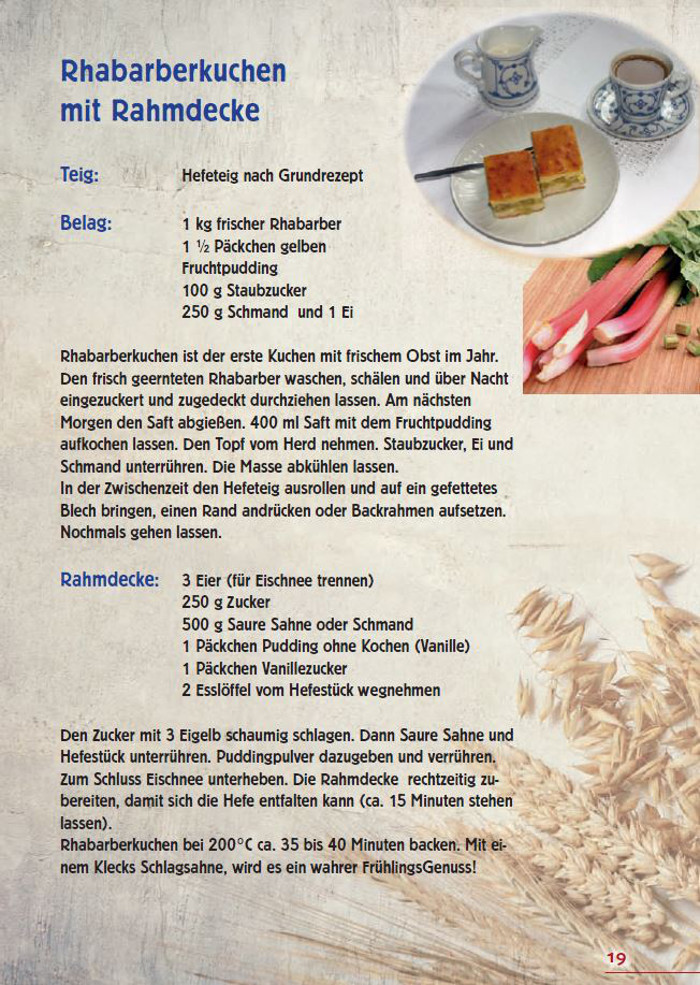 Rhabarberkuchen mit Rahmdecke

Teig: Hefeteig nach Grundrezept

Belag: 1 kg frischer Rhabarber
1 ½ Päckchen gelben Fruchtpudding
100 g Staubzucker
250 g Schmand und 1 Ei

Rhabarberkuchen ist der erste Kuchen mit frischem Obst im Jahr. Den frisch geernteten Rhabarber waschen, schälen und über Nacht eingezuckert und zugedeckt durchziehen lassen. Am nächsten Morgen den Saft abgießen. 400 ml Saft mit dem Fruchtpudding aufkochen lassen. Den Topf vom Herd nehmen. Staubzucker, Ei und Schmand unterrühren. Die Masse abkühlen lassen.
In der Zwischenzeit den Hefeteig ausrollen und auf ein gefettetes Blech bringen, einen Rand andrücken oder Backrahmen aufsetzen. Nochmals gehen lassen.

Rahmdecke: 3 Eier (für Eischnee trennen)
250 g Zucker
500 g Saure Sahne oder Schmand
1 Päckchen Pudding ohne Kochen (Vanille)
1 Päckchen Vanillezucker
2 Esslöffel vom Hefestück wegnehmen

Den Zucker mit 3 Eigelb schaumig schlagen. Dann Saure Sahne und Hefestück unterrühren. Puddingpulver dazugeben und verrühren. Zum Schluss Eischnee unterheben. Die Rahmdecke rechtzeitig zubereiten, damit sich die Hefe entfalten kann (ca. 15 Minuten stehen lassen).
Rhabarberkuchen bei 200°C ca. 35 bis 40 Minuten backen. Mit einem Klecks Schlagsahne, wird es ein wahrer FrühlingsGenuss!

19